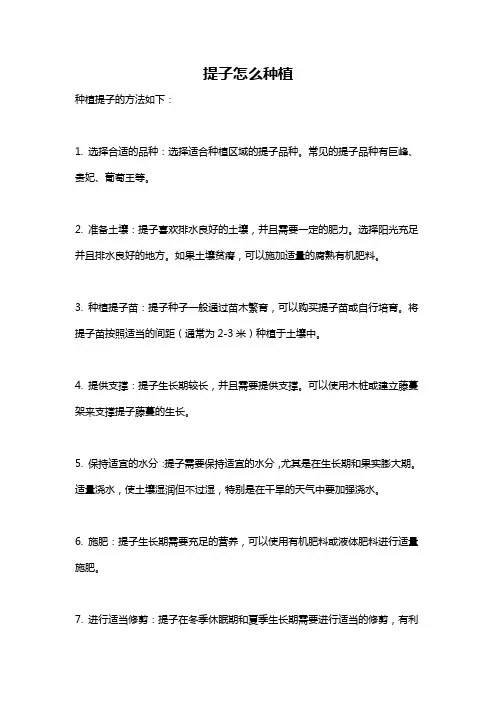 提子怎么种植

种植提子的方法如下：

1. 选择合适的品种：选择适合种植区域的提子品种。常见的提子品种有巨峰、贵妃、葡萄王等。

2. 准备土壤：提子喜欢排水良好的土壤，并且需要一定的肥力。选择阳光充足并且排水良好的地方。如果土壤贫瘠，可以施加适量的腐熟有机肥料。

3. 种植提子苗：提子种子一般通过苗木繁育，可以购买提子苗或自行培育。将提子苗按照适当的间距（通常为 2-3 米）种植于土壤中。

4. 提供支撑：提子生长期较长，并且需要提供支撑。可以使用木桩或建立藤蔓架来支撑提子藤蔓的生长。

5. 保持适宜的水分：提子需要保持适宜的水分，尤其是在生长期和果实膨大期。适量浇水，使土壤湿润但不过湿，特别是在干旱的天气中要加强浇水。

6. 施肥：提子生长期需要充足的营养，可以使用有机肥料或液体肥料进行适量施肥。

7. 进行适当修剪：提子在冬季休眠期和夏季生长期需要进行适当的修剪，有利